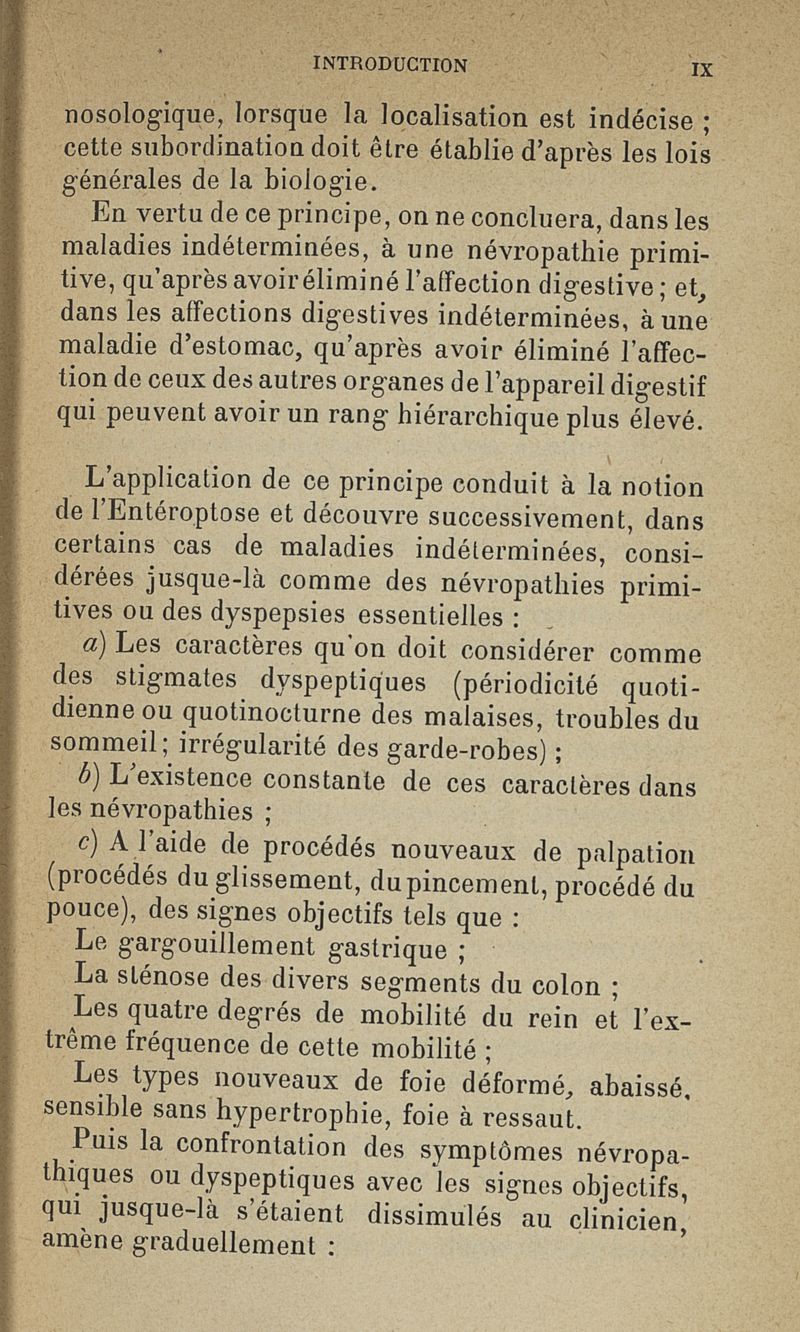 INTRODUCTION IX

nosologique, lorsque la localisation est indécise ; cette subordination doit être établie d'après les lois générales de la biologie.

En vertu de ce principe, on ne concluera, dans les maladies indéterminées, à une névropathie primitive, qu'après avoir éliminé l'affection digestive ; et, dans les affections digestives indéterminées, à une maladie d'estomac, qu'après avoir éliminé l'affection de ceux des autres organes de l'appareil digestif qui peuvent avoir un rang hiérarchique plus élevé.

L'application de ce principe conduit à la notion de l'Entéroptose et découvre successivement, dans certains cas de maladies indéterminées, considérées jusque-là comme des névropathies primitives ou des dyspepsies essentielles :

a) Les caractères qu'on doit considérer comme des stigmates dyspeptiques (périodicité quotidienne ou quotinocturne des malaises, troubles du sommeil ; irrégularité des garde-robes) ;

b) L'existence constante de ces caractères dans les névropathies ;

c) A l'aide de procédés nouveaux de palpation (procédés du glissement, du pincement, procédé du pouce), des signes objectifs tels que :

Le gargouillement gastrique ;

La sténose des divers segments du colon ;

Les quatre degrés de mobilité du rein et l'extrême fréquence de cette mobilité ;

Les types nouveaux de foie déformé, abaissé, sensible sans hypertrophie, foie à ressaut.

Puis la confrontation des symptômes névropathiques ou dyspeptiques avec les signes objectifs, qui jusque-là s'étaient dissimulés au clinicien, amène graduellement :